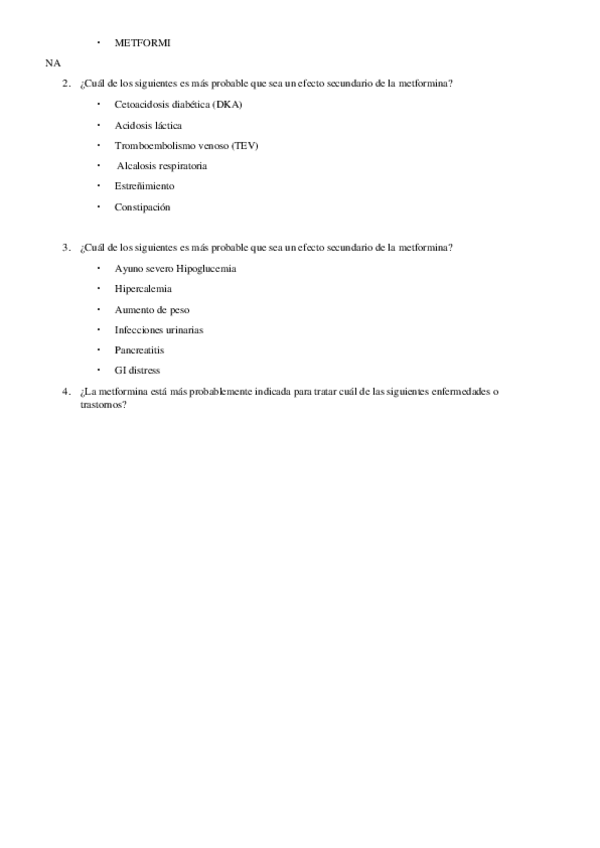 • METFORMI

NA

2. ¿Cuál de los siguientes es más probable que sea un efecto secundario de la metformina?

• Cetoacidosis diabética (DKA)
• Acidosis láctica
• Tromboembolismo venoso (TEV)
• Alcalosis respiratoria
• Estreñimiento
• Constipación

3. ¿Cuál de los siguientes es más probable que sea un efecto secundario de la metformina?

• Ayuno severo Hipoglucemia
• Hipercalemia
• Aumento de peso
• Infecciones urinarias
• Pancreatitis
• GI distress

4. ¿La metformina está más probablemente indicada para tratar cuál de las siguientes enfermedades o trastornos?